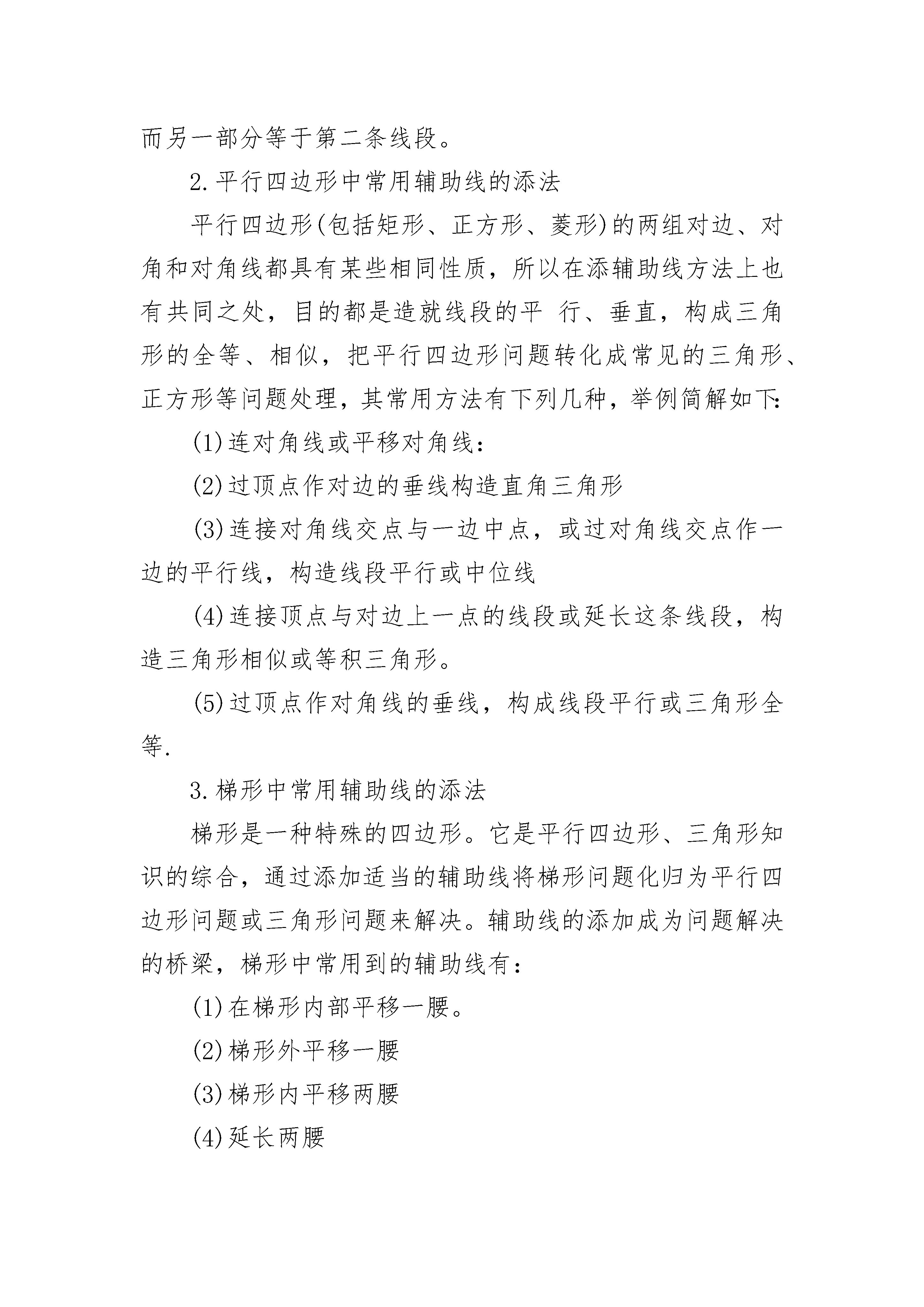 而另一部分等于第二条线段。

2.平行四边形中常用辅助线的添法

平行四边形(包括矩形、正方形、菱形)的两组对边、对角和对角线都具有某些相同性质，所以在添辅助线方法上也有共同之处，目的都是造就线段的平 行、垂直，构成三角形的全等、相似，把平行四边形问题转化成常见的三角形、正方形等问题处理，其常用方法有下列几种，举例简解如下:

(1)连对角线或平移对角线:

(2)过顶点作对边的垂线构造直角三角形

(3)连接对角线交点与一边中点，或过对角线交点作一边的平行线，构造线段平行或中位线

(4)连接顶点与对边上一点的线段或延长这条线段，构造三角形相似或等积三角形。

(5)过顶点作对角线的垂线，构成线段平行或三角形全等.

3.梯形中常用辅助线的添法

梯形是一种特殊的四边形。它是平行四边形、三角形知识的综合，通过添加适当的辅助线将梯形问题化归为平行四边形问题或三角形问题来解决。辅助线的添加成为问题解决的桥梁，梯形中常用到的辅助线有:

(1)在梯形内部平移一腰。

(2)梯形外平移一腰

(3)梯形内平移两腰

(4)延长两腰